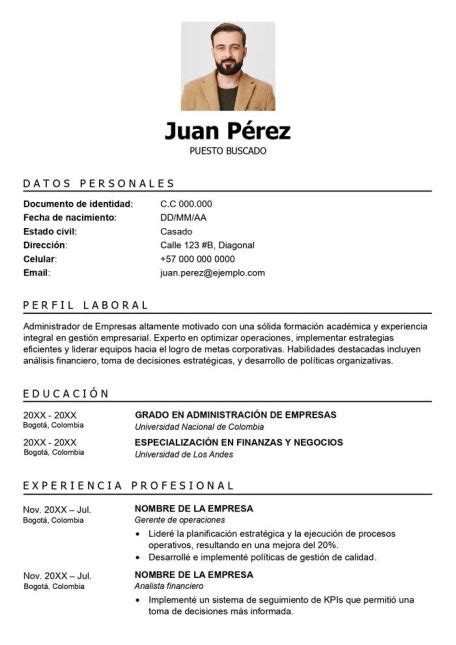 Juan Pérez

PUESTO BUSCADO

DATOS PERSONALES

Documento de identidad: C.C 000.000
Fecha de nacimiento: DD/MM/AA
Estado civil: Casado
Dirección: Calle 123 #B, Diagonal
Celular: +57 000 000 0000
Email: juan.perez@ejemplo.com

PERFIL LABORAL

Administrador de Empresas altamente motivado con una sólida formación académica y experiencia integral en gestión empresarial. Experto en optimizar operaciones, implementar estrategias eficientes y liderar equipos hacia el logro de metas corporativas. Habilidades destacadas incluyen análisis financiero, toma de decisiones estratégicas, y desarrollo de políticas organizativas.

EDUCACIÓN

20XX - 20XX
Bogotá, Colombia
GRADO EN ADMINISTRACIÓN DE EMPRESAS
Universidad Nacional de Colombia

20XX - 20XX
Bogotá, Colombia
ESPECIALIZACIÓN EN FINANZAS Y NEGOCIOS
Universidad de Los Andes

EXPERIENCIA PROFESIONAL

Nov. 20XX – Jul.
Bogotá, Colombia
NOMBRE DE LA EMPRESA
Gerente de operaciones
• Lideré la planificación estratégica y la ejecución de procesos operativos, resultando en una mejora del 20%.
• Desarrollé e implementé políticas de gestión de calidad.

Nov. 20XX – Jul.
Bogotá, Colombia
NOMBRE DE LA EMPRESA
Analista financiero
• Implementé un sistema de seguimiento de KPIs que permitió una toma de decisiones más informada.